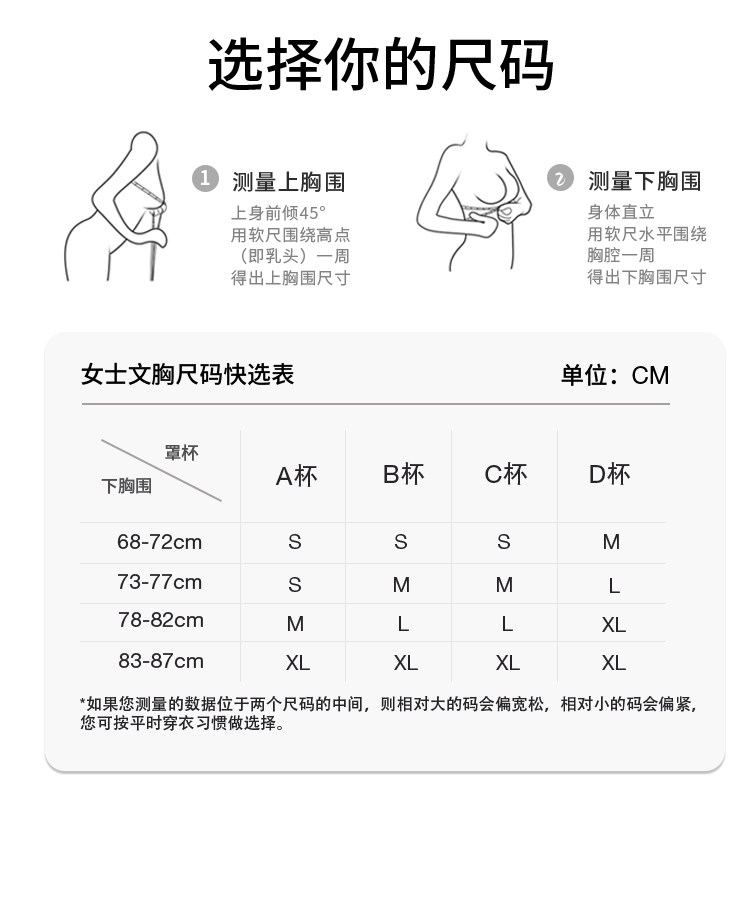 选择你的尺码

1 测量上胸围
上身前倾45°
用软尺围绕高点
（即乳头）一周
得出上胸围尺寸

2 测量下胸围
身体直立
用软尺水平围绕
胸腔一周
得出下胸围尺寸

女士文胸尺码快选表　单位：CM

| 罩杯 / 下胸围 | A杯 | B杯 | C杯 | D杯 |
|---|---|---|---|---|
| 68-72cm | S | S | S | M |
| 73-77cm | S | M | M | L |
| 78-82cm | M | L | L | XL |
| 83-87cm | XL | XL | XL | XL |

*如果您测量的数据位于两个尺码的中间，则相对大的码会偏宽松，相对小的码会偏紧，您可按平时穿衣习惯做选择。